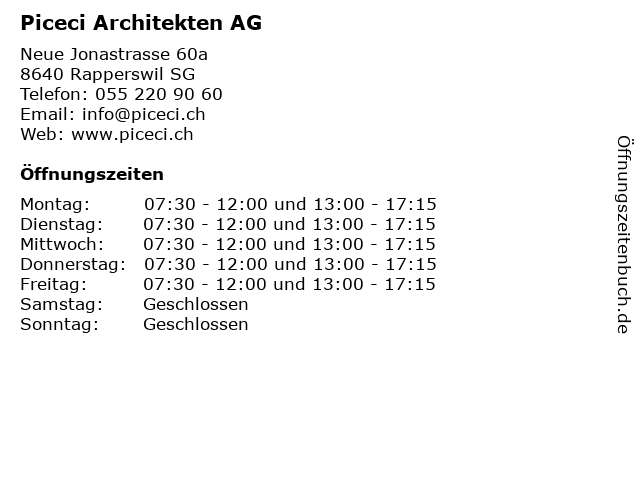 Piceci Architekten AG

Neue Jonastrasse 60a
8640 Rapperswil SG
Telefon: 055 220 90 60
Email: info@piceci.ch
Web: www.piceci.ch

Öffnungszeiten

Montag: 07:30 - 12:00 und 13:00 - 17:15
Dienstag: 07:30 - 12:00 und 13:00 - 17:15
Mittwoch: 07:30 - 12:00 und 13:00 - 17:15
Donnerstag: 07:30 - 12:00 und 13:00 - 17:15
Freitag: 07:30 - 12:00 und 13:00 - 17:15
Samstag: Geschlossen
Sonntag: Geschlossen

Öffnungszeitenbuch.de